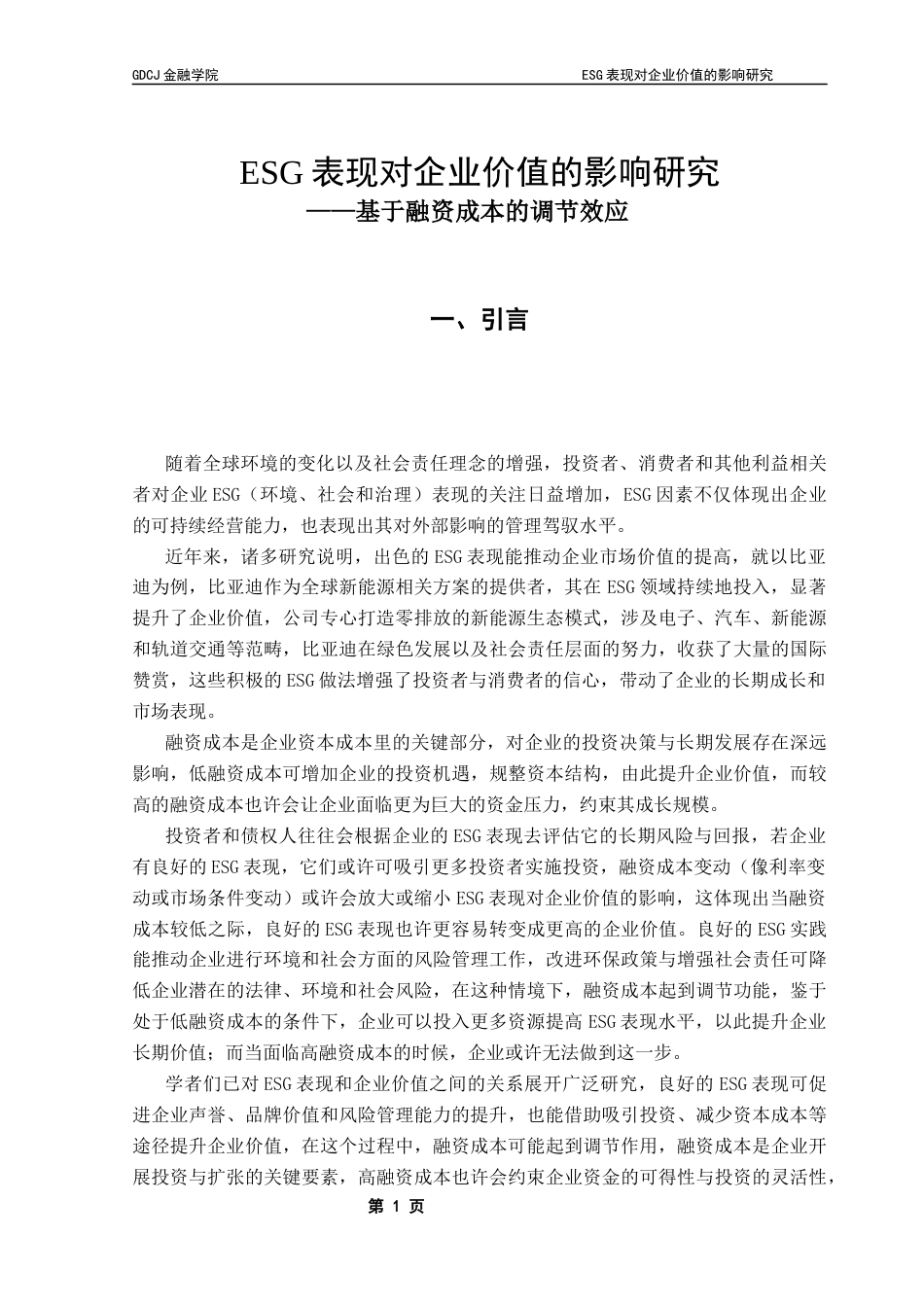 GDCJ 金融学院

ESG 表现对企业价值的影响研究

ESG 表现对企业价值的影响研究
——基于融资成本的调节效应

一、引言

随着全球环境的变化以及社会责任理念的增强，投资者、消费者和其他利益相关者对企业 ESG（环境、社会和治理）表现的关注日益增加，ESG 因素不仅体现出企业的可持续经营能力，也表现出其对外部影响的管理驾驭水平。

近年来，诸多研究说明，出色的 ESG 表现能推动企业市场价值的提高，就以比亚迪为例，比亚迪作为全球新能源相关方案的提供者，其在 ESG 领域持续地投入，显著提升了企业价值，公司专心打造零排放的新能源生态模式，涉及电子、汽车、新能源和轨道交通等范畴，比亚迪在绿色发展以及社会责任层面的努力，收获了大量的国际赞赏，这些积极的 ESG 做法增强了投资者与消费者的信心，带动了企业的长期成长和市场表现。

融资成本是企业资本成本里的关键部分，对企业的投资决策与长期发展存在深远影响，低融资成本可增加企业的投资机遇，规整资本结构，由此提升企业价值，而较高的融资成本也许会让企业面临更为巨大的资金压力，约束其成长规模。

投资者和债权人往往会根据企业的 ESG 表现去评估它的长期风险与回报，若企业有良好的 ESG 表现，它们或许可吸引更多投资者实施投资，融资成本变动（像利率变动或市场条件变动）或许会放大或缩小 ESG 表现对企业价值的影响，这体现出当融资成本较低之际，良好的 ESG 表现也许更容易转变成更高的企业价值。良好的 ESG 实践能推动企业进行环境和社会方面的风险管理工作，改进环保政策与增强社会责任可降低企业潜在的法律、环境和社会风险，在这种情境下，融资成本起到调节功能，鉴于处于低融资成本的条件下，企业可以投入更多资源提高 ESG 表现水平，以此提升企业长期价值；而当面临高融资成本的时候，企业或许无法做到这一步。

学者们已对 ESG 表现和企业价值之间的关系展开广泛研究，良好的 ESG 表现可促进企业声誉、品牌价值和风险管理能力的提升，也能借助吸引投资、减少资本成本等途径提升企业价值，在这个过程中，融资成本可能起到调节作用，融资成本是企业开展投资与扩张的关键要素，高融资成本也许会约束企业资金的可得性与投资的灵活性，

第 1 页